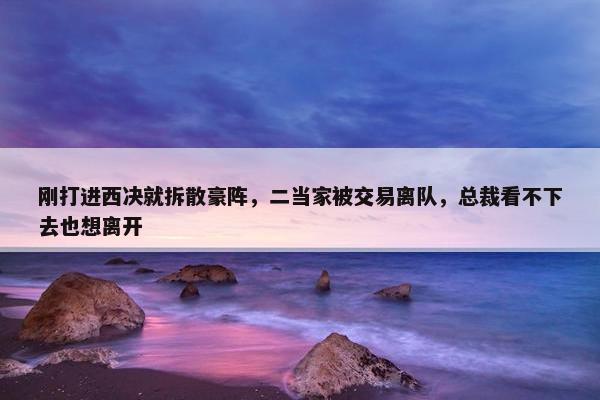 刚打进西决就拆散豪阵，二当家被交易离队，总裁看不下去也想离开